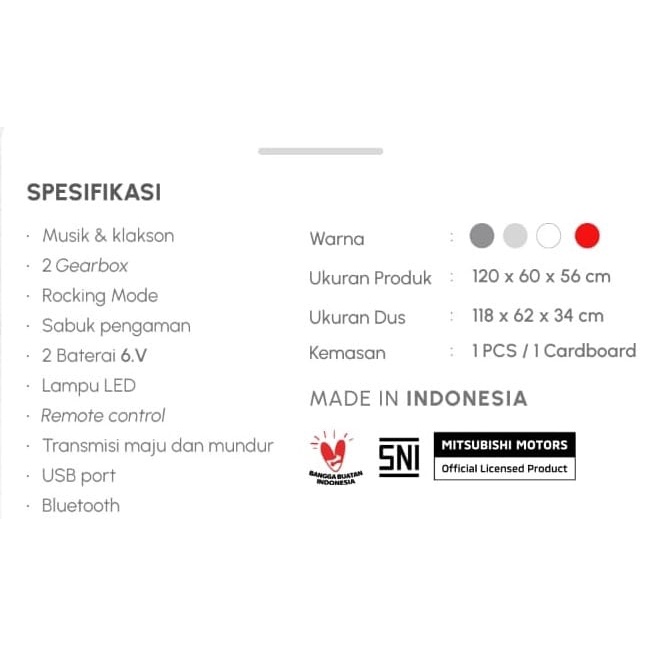 SPESIFIKASI

· Musik & klakson
· 2 Gearbox
· Rocking Mode
· Sabuk pengaman
· 2 Baterai 6.V
· Lampu LED
· Remote control
· Transmisi maju dan mundur
· USB port
· Bluetooth

Warna :
Ukuran Produk : 120 x 60 x 56 cm
Ukuran Dus : 118 x 62 x 34 cm
Kemasan : 1 PCS / 1 Cardboard

MADE IN INDONESIA

BANGGA BUATAN INDONESIA

SNI

MITSUBISHI MOTORS
Official Licensed Product